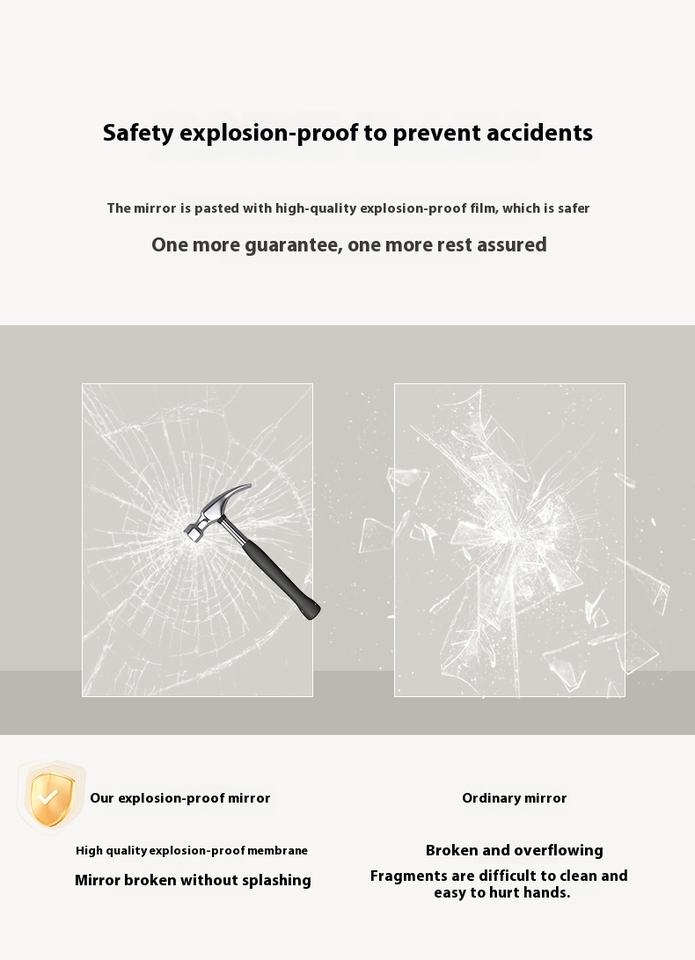 Safety explosion-proof to prevent accidents

The mirror is pasted with high-quality explosion-proof film, which is safer

One more guarantee, one more rest assured

Our explosion-proof mirror

High quality explosion-proof membrane

Mirror broken without splashing

Ordinary mirror

Broken and overflowing

Fragments are difficult to clean and easy to hurt hands.